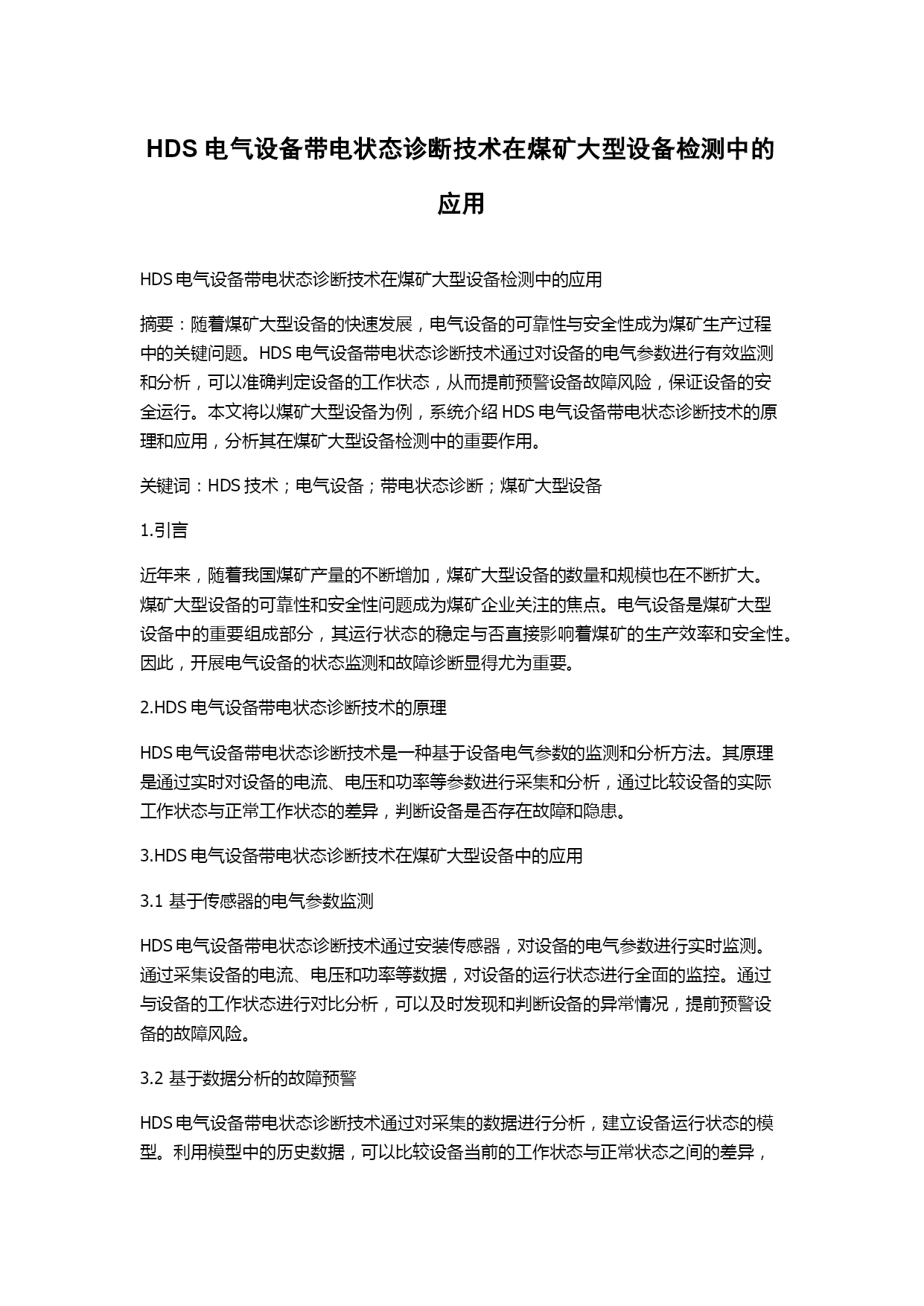 HDS 电气设备带电状态诊断技术在煤矿大型设备检测中的应用

HDS 电气设备带电状态诊断技术在煤矿大型设备检测中的应用

摘要：随着煤矿大型设备的快速发展，电气设备的可靠性与安全性成为煤矿生产过程中的关键问题。HDS 电气设备带电状态诊断技术通过对设备的电气参数进行有效监测和分析，可以准确判定设备的工作状态，从而提前预警设备故障风险，保证设备的安全运行。本文将以煤矿大型设备为例，系统介绍 HDS 电气设备带电状态诊断技术的原理和应用，分析其在煤矿大型设备检测中的重要作用。

关键词：HDS 技术；电气设备；带电状态诊断；煤矿大型设备

1.引言

近年来，随着我国煤矿产量的不断增加，煤矿大型设备的数量和规模也在不断扩大。煤矿大型设备的可靠性和安全性问题成为煤矿企业关注的焦点。电气设备是煤矿大型设备中的重要组成部分，其运行状态的稳定与否直接影响着煤矿的生产效率和安全性。因此，开展电气设备的状态监测和故障诊断显得尤为重要。

2.HDS 电气设备带电状态诊断技术的原理

HDS 电气设备带电状态诊断技术是一种基于设备电气参数的监测和分析方法。其原理是通过实时对设备的电流、电压和功率等参数进行采集和分析，通过比较设备的实际工作状态与正常工作状态的差异，判断设备是否存在故障和隐患。

3.HDS 电气设备带电状态诊断技术在煤矿大型设备中的应用

3.1 基于传感器的电气参数监测

HDS 电气设备带电状态诊断技术通过安装传感器，对设备的电气参数进行实时监测。通过采集设备的电流、电压和功率等数据，对设备的运行状态进行全面的监控。通过与设备的工作状态进行对比分析，可以及时发现和判断设备的异常情况，提前预警设备的故障风险。

3.2 基于数据分析的故障预警

HDS 电气设备带电状态诊断技术通过对采集的数据进行分析，建立设备运行状态的模型。利用模型中的历史数据，可以比较设备当前的工作状态与正常状态之间的差异，